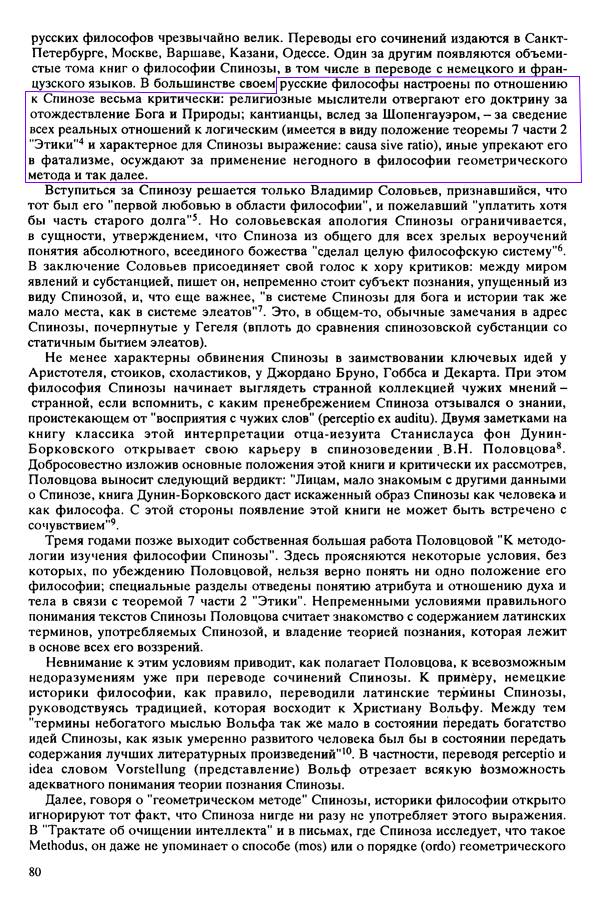 русских философов чрезвычайно велик. Переводы его сочинений издаются в Санкт-Петербурге, Москве, Варшаве, Казани, Одессе. Один за другим появляются объемистые тома книг о философии Спинозы, в том числе в переводе с немецкого и французского языков. В большинстве своем русские философы настроены по отношению к Спинозе весьма критически: религиозные мыслители отвергают его доктрину за отождествление Бога и Природы; кантианцы, вслед за Шопенгауэром, – за сведение всех реальных отношений к логическим (имеется в виду положение теоремы 7 части 2 "Этики"$^4$ и характерное для Спинозы выражение: causa sive ratio), иные упрекают его в фатализме, осуждают за применение негодного в философии геометрического метода и так далее.

Вступиться за Спинозу решается только Владимир Соловьев, признавшийся, что тот был его "первой любовью в области философии", и пожелавший "уплатить хотя бы часть старого долга"$^5$. Но соловьевская апология Спинозы ограничивается, в сущности, утверждением, что Спиноза из общего для всех зрелых вероучений понятия абсолютного, всеединого божества "сделал целую философскую систему"$^6$. В заключение Соловьев присоединяет свой голос к хору критиков: между миром явлений и субстанцией, пишет он, непременно стоит субъект познания, упущенный из виду Спинозой, и, что еще важнее, "в системе Спинозы для бога и истории так же мало места, как в системе элеатов"$^7$. Это, в общем-то, обычные замечания в адрес Спинозы, почерпнутые у Гегеля (вплоть до сравнения спинозовской субстанции со статичным бытием элеатов).

Не менее характерны обвинения Спинозы в заимствовании ключевых идей у Аристотеля, стоиков, схоластиков, у Джордано Бруно, Гоббса и Декарта. При этом философия Спинозы начинает выглядеть странной коллекцией чужих мнений – странной, если вспомнить, с каким пренебрежением Спиноза отзывался о знании, проистекающем от "восприятия с чужих слов" (perceptio ex auditu). Двумя заметками на книгу классика этой интерпретации отца-иезуита Станислауса фон Дунин-Борковского открывает свою карьеру в спинозоведении В.Н. Половцова$^8$. Добросовестно изложив основные положения этой книги и критически их рассмотрев, Половцова выносит следующий вердикт: "Лицам, мало знакомым с другими данными о Спинозе, книга Дунин-Борковского даст искаженный образ Спинозы как человека и как философа. С этой стороны появление этой книги не может быть встречено с сочувствием"$^9$.

Тремя годами позже выходит собственная большая работа Половцовой "К методологии изучения философии Спинозы". Здесь проясняются некоторые условия, без которых, по убеждению Половцовой, нельзя верно понять ни одно положение его философии; специальные разделы отведены понятию атрибута и отношению духа и тела в связи с теоремой 7 части 2 "Этики". Непременными условиями правильного понимания текстов Спинозы Половцова считает знакомство с содержанием латинских терминов, употребляемых Спинозой, и владение теорией познания, которая лежит в основе всех его воззрений.

Невнимание к этим условиям приводит, как полагает Половцова, к всевозможным недоразумениям уже при переводе сочинений Спинозы. К примеру, немецкие историки философии, как правило, переводили латинские термины Спинозы, руководствуясь традицией, которая восходит к Христиану Вольфу. Между тем "термины небогатого мыслью Вольфа так же мало в состоянии передать богатство идей Спинозы, как язык умеренно развитого человека был бы в состоянии передать содержания лучших литературных произведений"$^{10}$. В частности, переводя perceptio и idea словом Vorstellung (представление) Вольф отрезает всякую возможность адекватного понимания теории познания Спинозы.

Далее, говоря о "геометрическом методе" Спинозы, историки философии открыто игнорируют тот факт, что Спиноза нигде ни разу не употребляет этого выражения. В "Трактате об очищении интеллекта" и в письмах, где Спиноза исследует, что такое Methodus, он даже не упоминает о способе (mos) или о порядке (ordo) геометрического

80